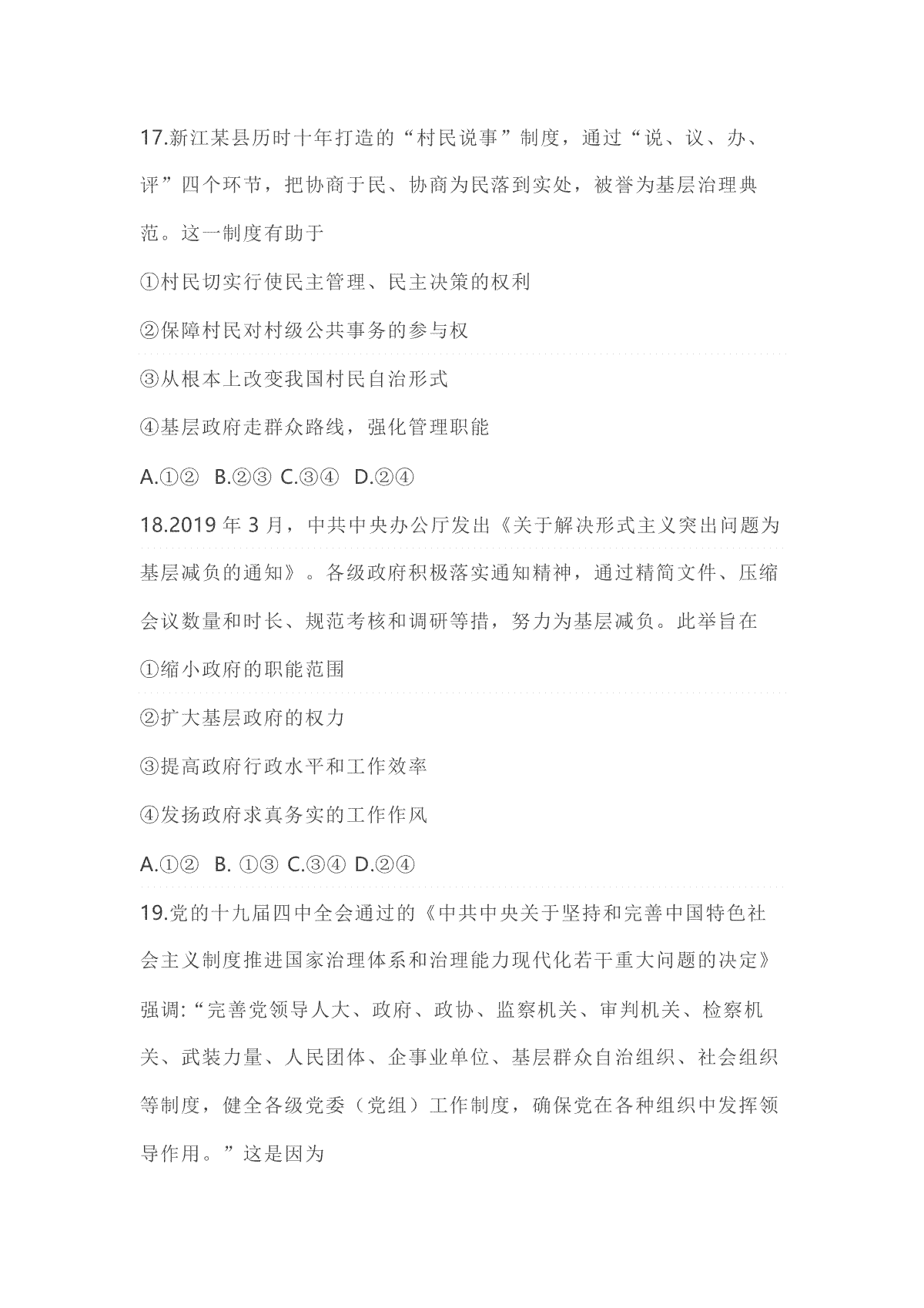 17.新江某县历时十年打造的“村民说事”制度，通过“说、议、办、评”四个环节，把协商于民、协商为民落到实处，被誉为基层治理典范。这一制度有助于

①村民切实行使民主管理、民主决策的权利

②保障村民对村级公共事务的参与权

③从根本上改变我国村民自治形式

④基层政府走群众路线，强化管理职能

A.①②  B.②③ C.③④  D.②④

18.2019 年 3 月，中共中央办公厅发出《关于解决形式主义突出问题为基层减负的通知》。各级政府积极落实通知精神，通过精简文件、压缩会议数量和时长、规范考核和调研等措，努力为基层减负。此举旨在

①缩小政府的职能范围

②扩大基层政府的权力

③提高政府行政水平和工作效率

④发扬政府求真务实的工作作风

A.①②  B. ①③ C.③④ D.②④

19.党的十九届四中全会通过的《中共中央关于坚持和完善中国特色社会主义制度推进国家治理体系和治理能力现代化若干重大问题的决定》强调:“完善党领导人大、政府、政协、监察机关、审判机关、检察机关、武装力量、人民团体、企事业单位、基层群众自治组织、社会组织等制度，健全各级党委（党组）工作制度，确保党在各种组织中发挥领导作用。”这是因为